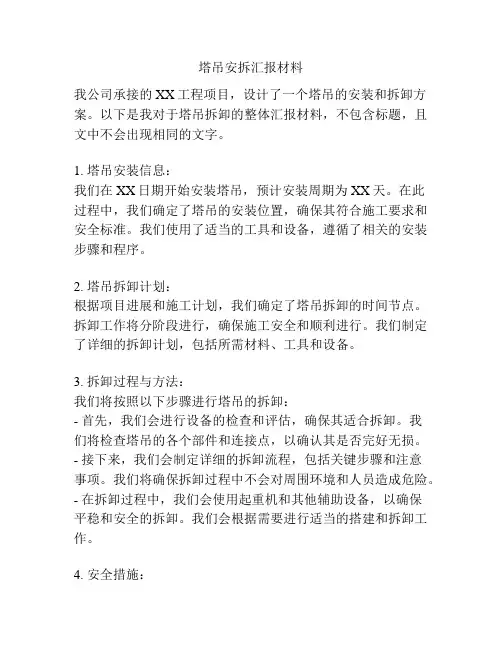 塔吊安拆汇报材料

我公司承接的XX工程项目，设计了一个塔吊的安装和拆卸方案。以下是我对于塔吊拆卸的整体汇报材料，不包含标题，且文中不会出现相同的文字。

1. 塔吊安装信息：
我们在XX日期开始安装塔吊，预计安装周期为XX天。在此过程中，我们确定了塔吊的安装位置，确保其符合施工要求和安全标准。我们使用了适当的工具和设备，遵循了相关的安装步骤和程序。

2. 塔吊拆卸计划：
根据项目进展和施工计划，我们确定了塔吊拆卸的时间节点。拆卸工作将分阶段进行，确保施工安全和顺利进行。我们制定了详细的拆卸计划，包括所需材料、工具和设备。

3. 拆卸过程与方法：
我们将按照以下步骤进行塔吊的拆卸：
- 首先，我们会进行设备的检查和评估，确保其适合拆卸。我们将检查塔吊的各个部件和连接点，以确认其是否完好无损。
- 接下来，我们会制定详细的拆卸流程，包括关键步骤和注意事项。我们将确保拆卸过程中不会对周围环境和人员造成危险。
- 在拆卸过程中，我们会使用起重机和其他辅助设备，以确保平稳和安全的拆卸。我们会根据需要进行适当的搭建和拆卸工作。

4. 安全措施：